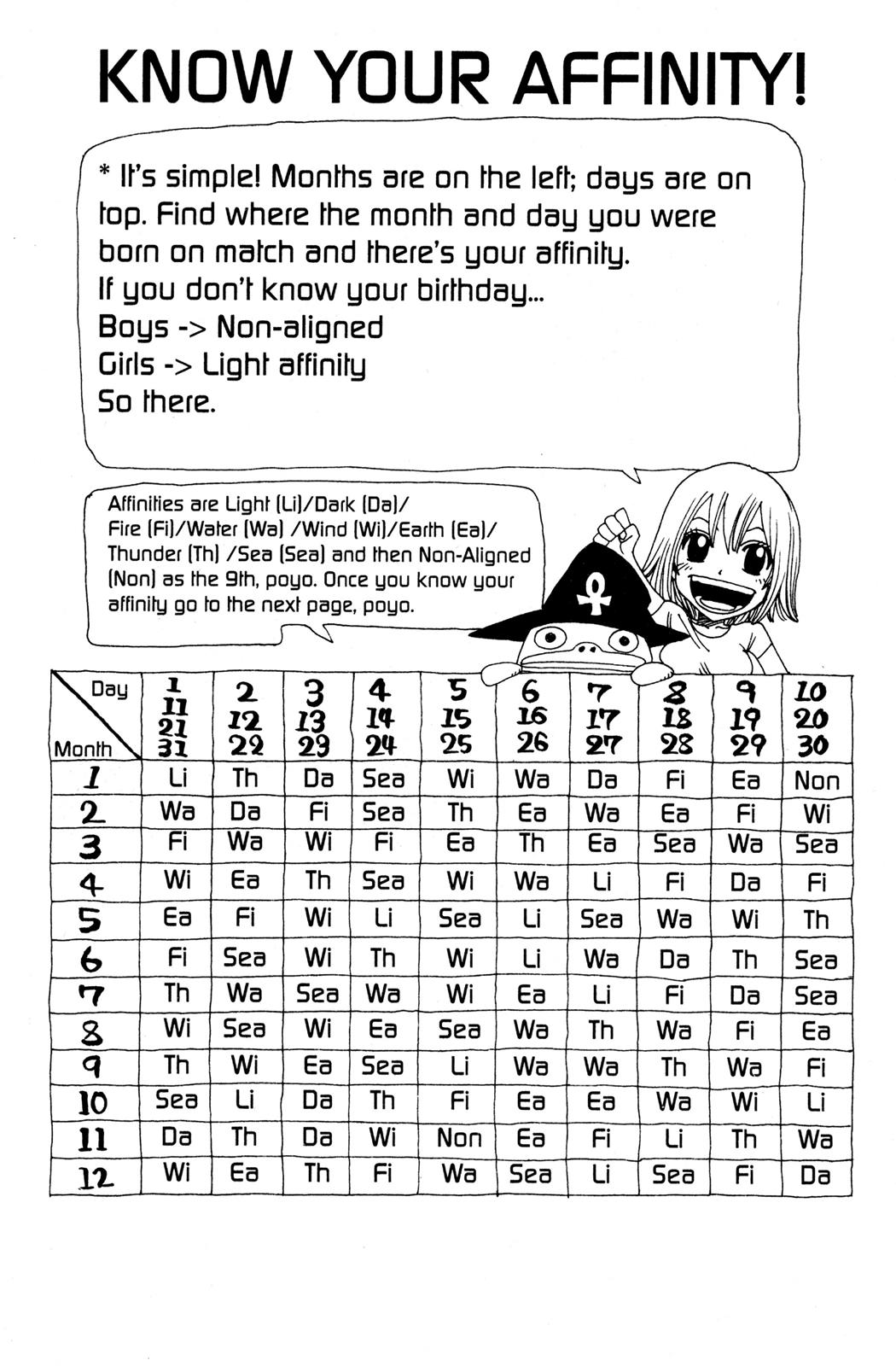 KNOW YOUR AFFINITY!

* It's simple! Months are on the left; days are on top. Find where the month and day you were born on match and there's your affinity.
If you don't know your birthday...
Boys -> Non-aligned
Girls -> Light affinity
So there.

Affinities are Light (Li)/Dark (Da)/ Fire (Fi)/Water (Wa) /Wind (Wi)/Earth (Ea)/ Thunder (Th) /Sea (Sea) and then Non-Aligned (Non) as the 9th, poyo. Once you know your affinity go to the next page, poyo.

| Day / Month | 1 11 21 31 | 2 12 22 | 3 13 23 | 4 14 24 | 5 15 25 | 6 16 26 | 7 17 27 | 8 18 28 | 9 19 29 | 10 20 30 |
|---|---|---|---|---|---|---|---|---|---|---|
| 1 | Li | Th | Da | Sea | Wi | Wa | Da | Fi | Ea | Non |
| 2 | Wa | Da | Fi | Sea | Th | Ea | Wa | Ea | Fi | Wi |
| 3 | Fi | Wa | Wi | Fi | Ea | Th | Ea | Sea | Wa | Sea |
| 4 | Wi | Ea | Th | Sea | Wi | Wa | Li | Fi | Da | Fi |
| 5 | Ea | Fi | Wi | Li | Sea | Li | Sea | Wa | Wi | Th |
| 6 | Fi | Sea | Wi | Th | Wi | Li | Wa | Da | Th | Sea |
| 7 | Th | Wa | Sea | Wa | Wi | Ea | Li | Fi | Da | Sea |
| 8 | Wi | Sea | Wi | Ea | Sea | Wa | Th | Wa | Fi | Ea |
| 9 | Th | Wi | Ea | Sea | Li | Wa | Wa | Th | Wa | Fi |
| 10 | Sea | Li | Da | Th | Fi | Ea | Ea | Wa | Wi | Li |
| 11 | Da | Th | Da | Wi | Non | Ea | Fi | Li | Th | Wa |
| 12 | Wi | Ea | Th | Fi | Wa | Sea | Li | Sea | Fi | Da |